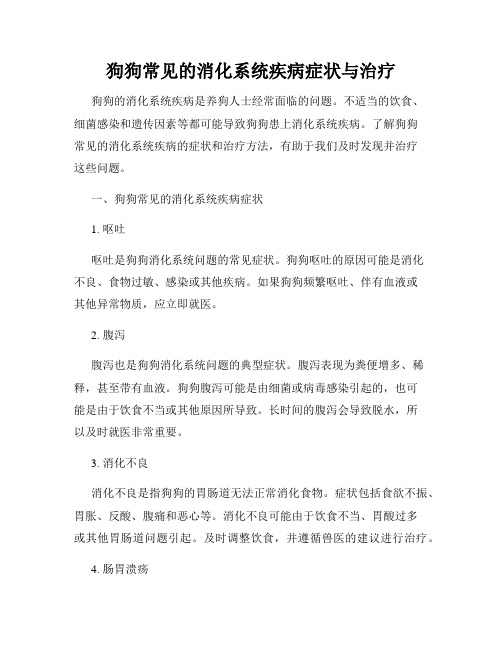 狗狗常见的消化系统疾病症状与治疗

狗狗的消化系统疾病是养狗人士经常面临的问题。不适当的饮食、细菌感染和遗传因素等都可能导致狗狗患上消化系统疾病。了解狗狗常见的消化系统疾病的症状和治疗方法，有助于我们及时发现并治疗这些问题。

一、狗狗常见的消化系统疾病症状

1. 呕吐

呕吐是狗狗消化系统问题的常见症状。狗狗呕吐的原因可能是消化不良、食物过敏、感染或其他疾病。如果狗狗频繁呕吐、伴有血液或其他异常物质，应立即就医。

2. 腹泻

腹泻也是狗狗消化系统问题的典型症状。腹泻表现为粪便增多、稀释，甚至带有血液。狗狗腹泻可能是由细菌或病毒感染引起的，也可能是由于饮食不当或其他原因所导致。长时间的腹泻会导致脱水，所以及时就医非常重要。

3. 消化不良

消化不良是指狗狗的胃肠道无法正常消化食物。症状包括食欲不振、胃胀、反酸、腹痛和恶心等。消化不良可能由于饮食不当、胃酸过多或其他胃肠道问题引起。及时调整饮食，并遵循兽医的建议进行治疗。

4. 肠胃溃疡